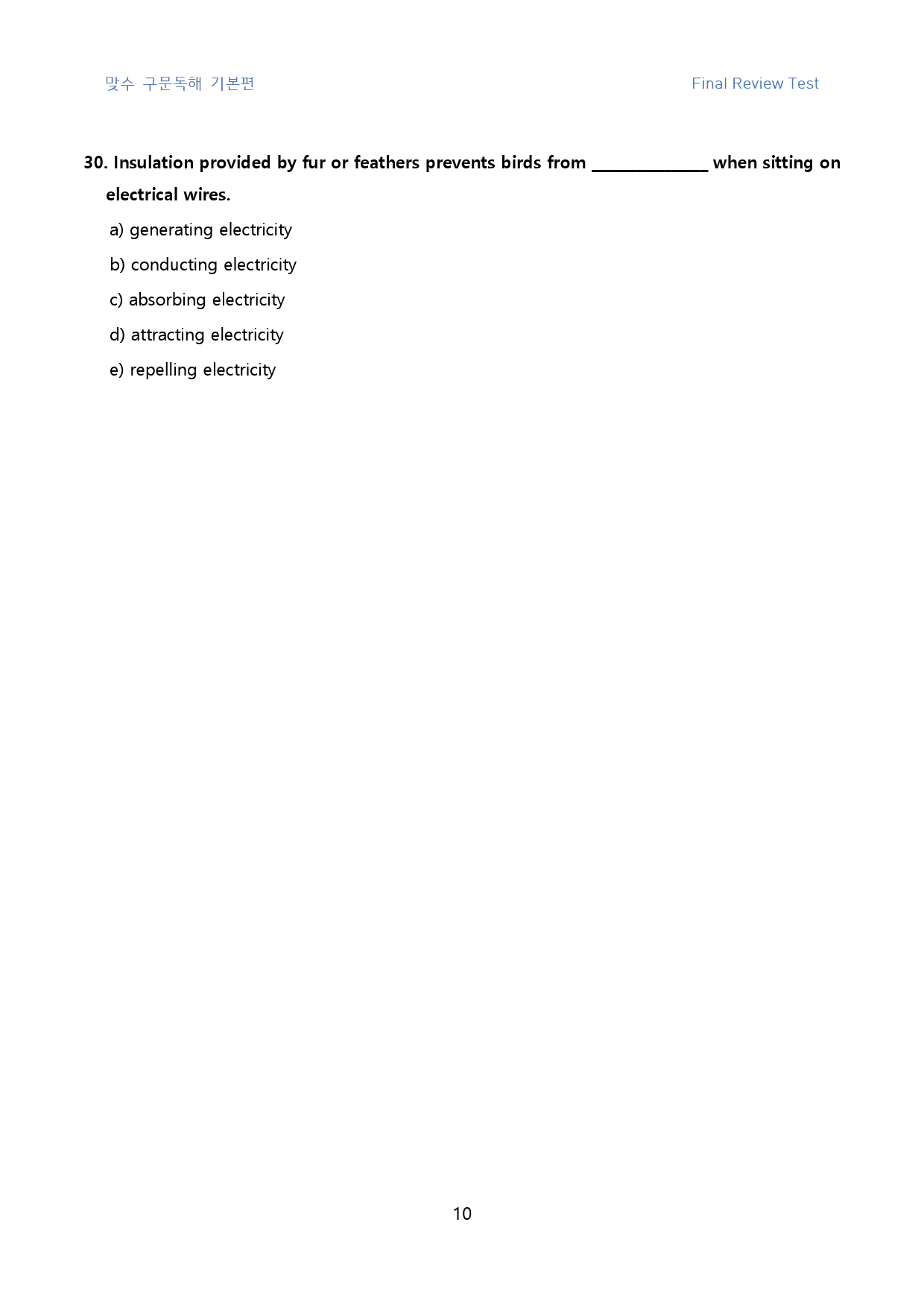 맞수 구문독해 기본편

Final Review Test

30. Insulation provided by fur or feathers prevents birds from ____ when sitting on electrical wires.

a) generating electricity

b) conducting electricity

c) absorbing electricity

d) attracting electricity

e) repelling electricity

10